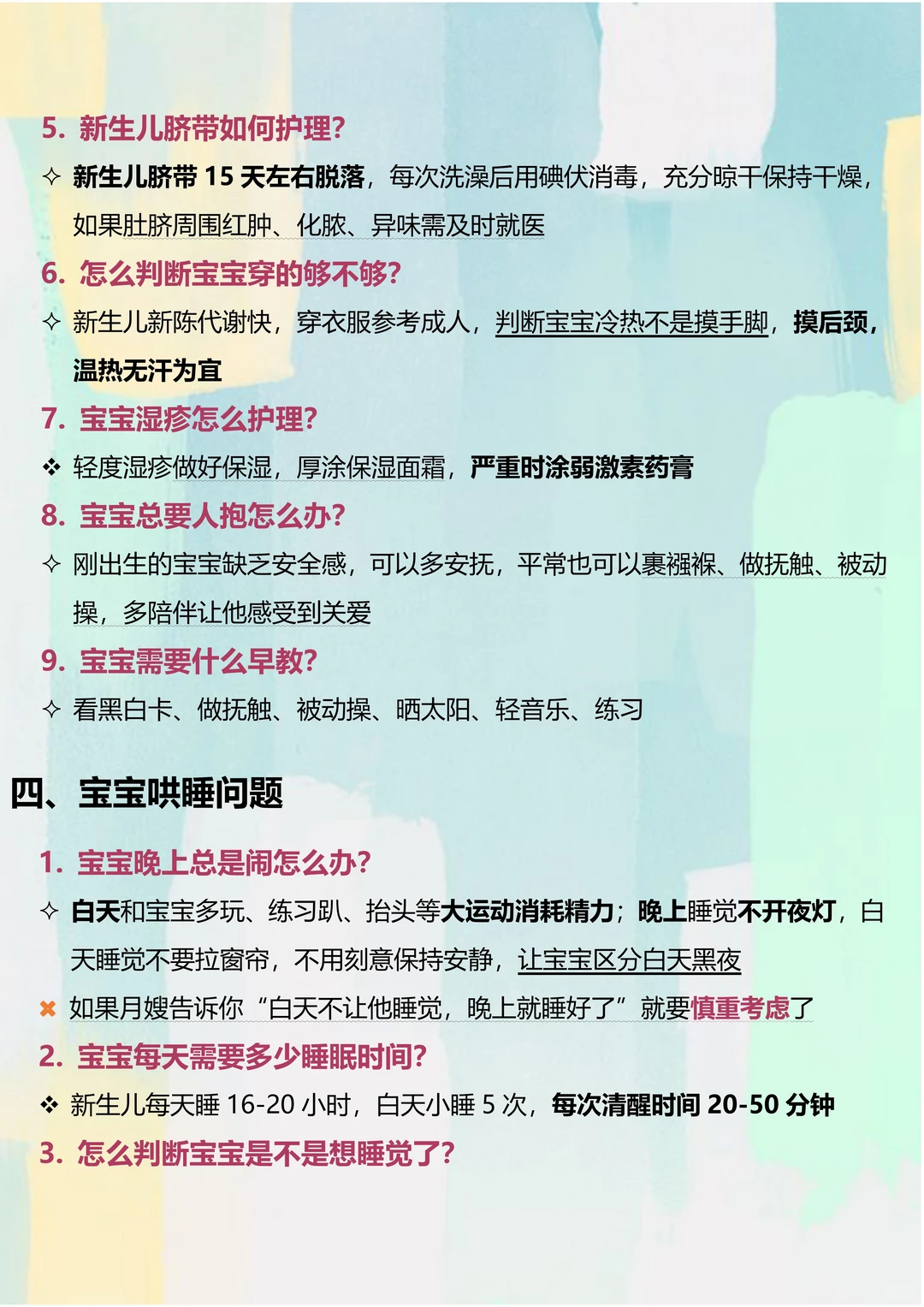 5. 新生儿脐带如何护理?

✧ 新生儿脐带 15 天左右脱落，每次洗澡后用碘伏消毒，充分晾干保持干燥，如果肚脐周围红肿、化脓、异味需及时就医

6. 怎么判断宝宝穿的够不够?

✧ 新生儿新陈代谢快，穿衣服参考成人，判断宝宝冷热不是摸手脚，摸后颈，温热无汗为宜

7. 宝宝湿疹怎么护理?

❖ 轻度湿疹做好保湿，厚涂保湿面霜，严重时涂弱激素药膏

8. 宝宝总要人抱怎么办?

✧ 刚出生的宝宝缺乏安全感，可以多安抚，平常也可以裹襁褓、做抚触、被动操，多陪伴让他感受到关爱

9. 宝宝需要什么早教?

✧ 看黑白卡、做抚触、被动操、晒太阳、轻音乐、练习

四、宝宝哄睡问题

1. 宝宝晚上总是闹怎么办?

✧ 白天和宝宝多玩、练习趴、抬头等大运动消耗精力；晚上睡觉不开夜灯，白天睡觉不要拉窗帘，不用刻意保持安静，让宝宝区分白天黑夜

✖ 如果月嫂告诉你“白天不让他睡觉，晚上就睡好了”就要慎重考虑了

2. 宝宝每天需要多少睡眠时间?

❖ 新生儿每天睡 16-20 小时，白天小睡 5 次，每次清醒时间 20-50 分钟

3. 怎么判断宝宝是不是想睡觉了?